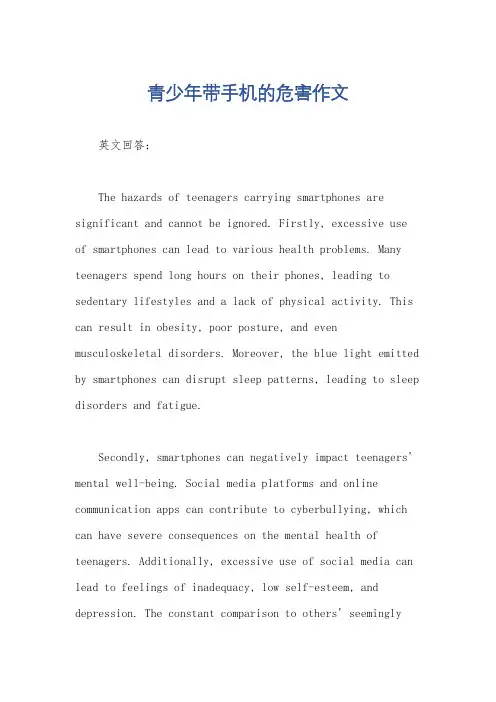 青少年带手机的危害作文

英文回答：

The hazards of teenagers carrying smartphones are significant and cannot be ignored. Firstly, excessive use of smartphones can lead to various health problems. Many teenagers spend long hours on their phones, leading to sedentary lifestyles and a lack of physical activity. This can result in obesity, poor posture, and even musculoskeletal disorders. Moreover, the blue light emitted by smartphones can disrupt sleep patterns, leading to sleep disorders and fatigue.

Secondly, smartphones can negatively impact teenagers' mental well-being. Social media platforms and online communication apps can contribute to cyberbullying, which can have severe consequences on the mental health of teenagers. Additionally, excessive use of social media can lead to feelings of inadequacy, low self-esteem, and depression. The constant comparison to others' seemingly